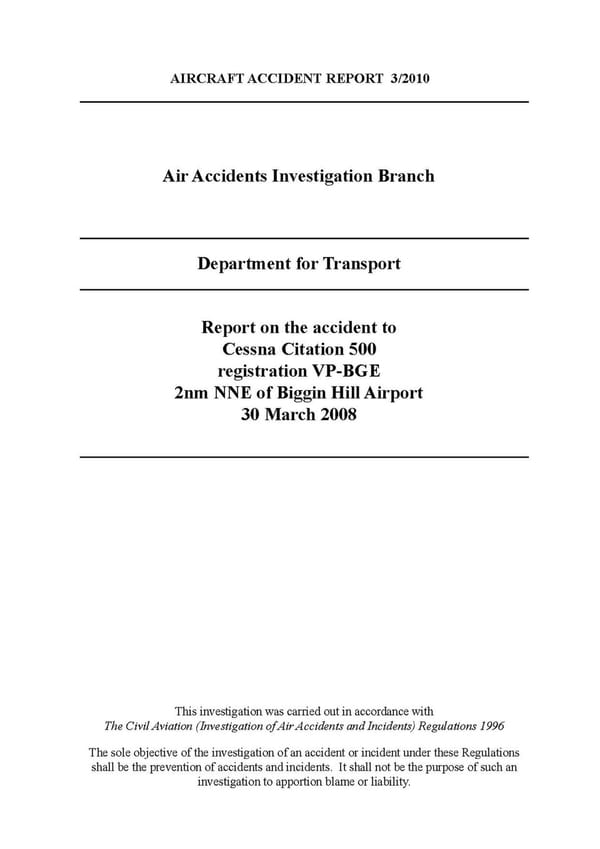 AIRCRAFT ACCIDENT REPORT 3/2010

Air Accidents Investigation Branch

Department for Transport

Report on the accident to
Cessna Citation 500
registration VP-BGE
2nm NNE of Biggin Hill Airport
30 March 2008

This investigation was carried out in accordance with
The Civil Aviation (Investigation of Air Accidents and Incidents) Regulations 1996

The sole objective of the investigation of an accident or incident under these Regulations shall be the prevention of accidents and incidents. It shall not be the purpose of such an investigation to apportion blame or liability.